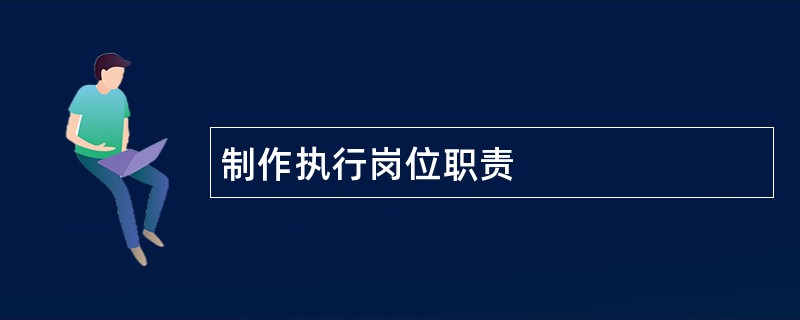 制作执行岗位职责